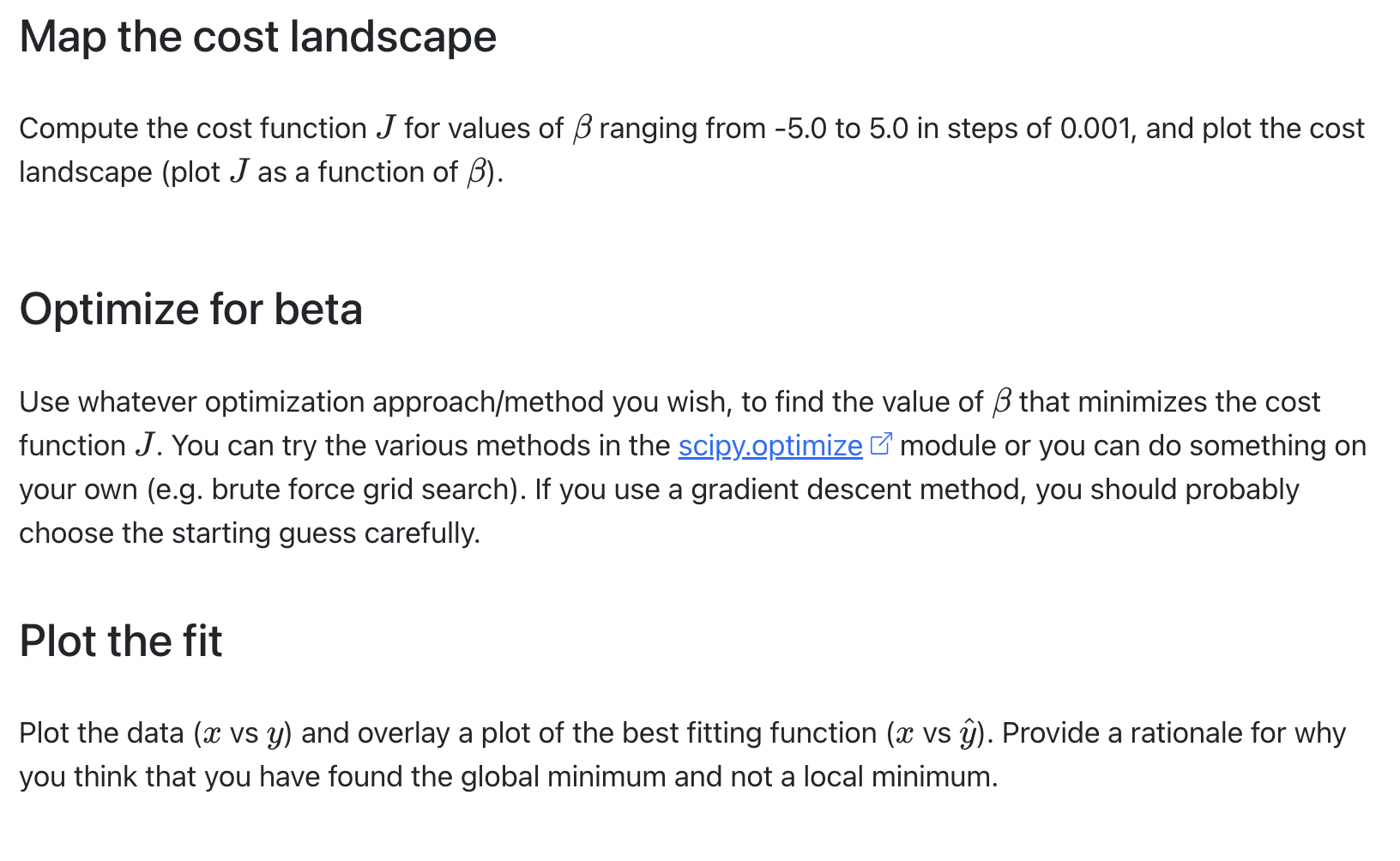 Map the cost landscape

Compute the cost function $J$ for values of $\beta$ ranging from -5.0 to 5.0 in steps of 0.001, and plot the cost landscape (plot $J$ as a function of $\beta$).

Optimize for beta

Use whatever optimization approach/method you wish, to find the value of $\beta$ that minimizes the cost function $J$. You can try the various methods in the scipy.optimize module or you can do something on your own (e.g. brute force grid search). If you use a gradient descent method, you should probably choose the starting guess carefully.

Plot the fit

Plot the data ($x$ vs $y$) and overlay a plot of the best fitting function ($x$ vs $\hat{y}$). Provide a rationale for why you think that you have found the global minimum and not a local minimum.